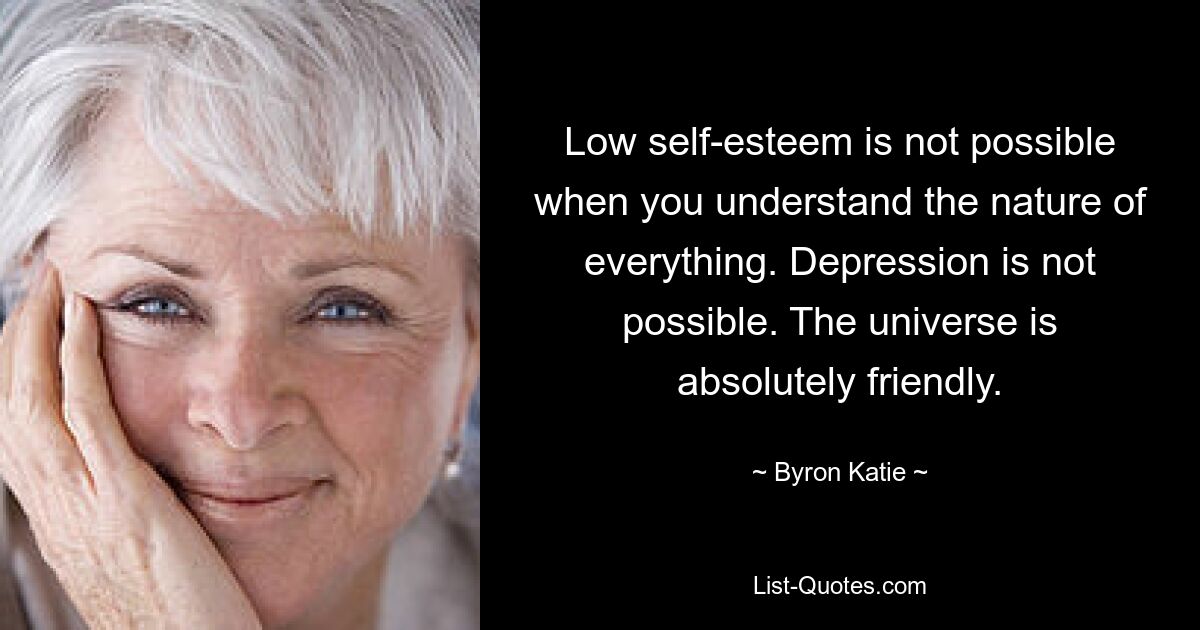 Low self-esteem is not possible when you understand the nature of everything. Depression is not possible. The universe is absolutely friendly.

~ Byron Katie ~

List-Quotes.com